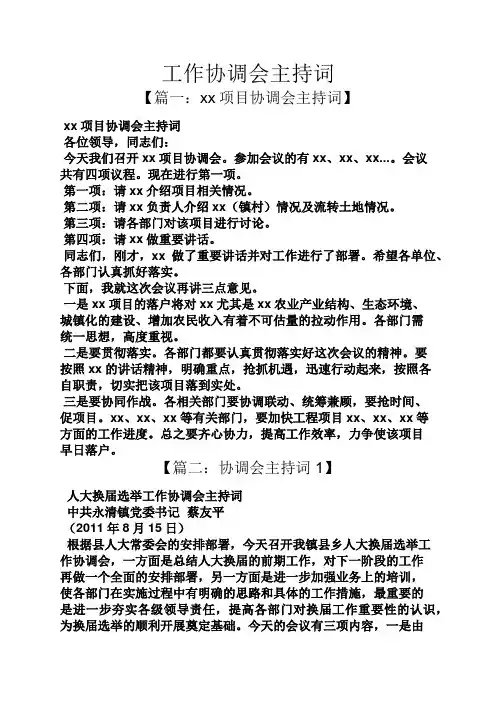 工作协调会主持词

【篇一：xx 项目协调会主持词】

xx 项目协调会主持词

各位领导，同志们：

今天我们召开 xx 项目协调会。参加会议的有 xx、xx、xx…。会议共有四项议程。现在进行第一项。

第一项：请 xx 介绍项目相关情况。

第二项：请 xx 负责人介绍 xx（镇村）情况及流转土地情况。

第三项：请各部门对该项目进行讨论。

第四项：请 xx 做重要讲话。

同志们，刚才，xx 做了重要讲话并对工作进行了部署。希望各单位、各部门认真抓好落实。

下面，我就这次会议再讲三点意见。

一是 xx 项目的落户将对 xx 尤其是 xx 农业产业结构、生态环境、城镇化的建设、增加农民收入有着不可估量的拉动作用。各部门需统一思想，高度重视。

二是要贯彻落实。各部门都要认真贯彻落实好这次会议的精神。要按照 xx 的讲话精神，明确重点，抢抓机遇，迅速行动起来，按照各自职责，切实把该项目落到实处。

三是要协同作战。各相关部门要协调联动、统筹兼顾，要抢时间、促项目。xx、xx、xx 等有关部门，要加快工程项目 xx、xx、xx 等方面的工作进度。总之要齐心协力，提高工作效率，力争使该项目早日落户。

【篇二：协调会主持词 1】

人大换届选举工作协调会主持词

中共永清镇党委书记 蔡友平

（2011 年 8 月 15 日）

根据县人大常委会的安排部署，今天召开我镇县乡人大换届选举工作协调会，一方面是总结人大换届的前期工作，对下一阶段的工作再做一个全面的安排部署，另一方面是进一步加强业务上的培训，使各部门在实施过程中有明确的思路和具体的工作措施，最重要的是进一步夯实各级领导责任，提高各部门对换届工作重要性的认识，为换届选举的顺利开展奠定基础。今天的会议有三项内容，一是由